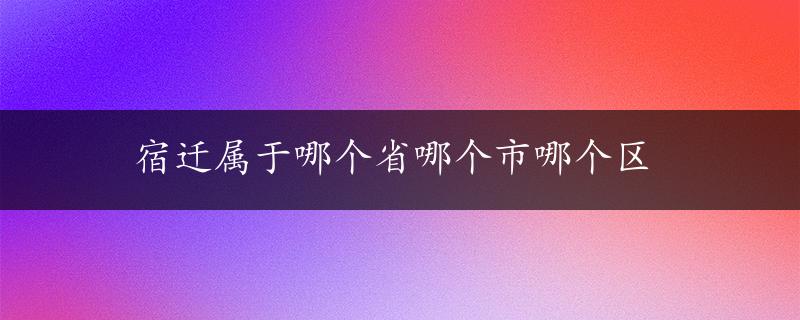 宿迁属于哪个省哪个市哪个区